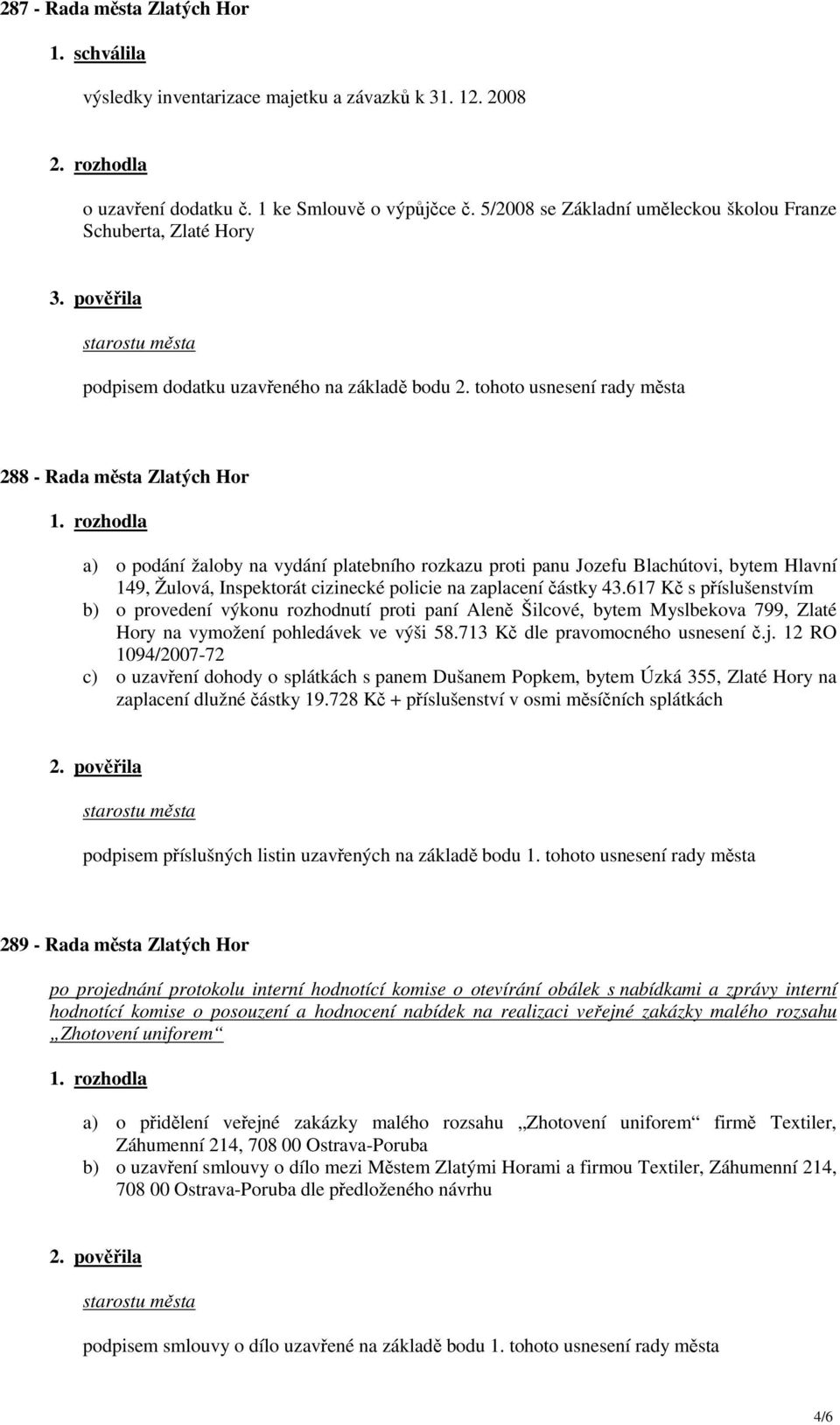 287 - Rada města Zlatých Hor

1. schválila

výsledky inventarizace majetku a závazků k 31. 12. 2008

2. rozhodla

o uzavření dodatku č. 1 ke Smlouvě o výpůjčce č. 5/2008 se Základní uměleckou školou Franze Schuberta, Zlaté Hory

3. pověřila

starostu města

podpisem dodatku uzavřeného na základě bodu 2. tohoto usnesení rady města

288 - Rada města Zlatých Hor

1. rozhodla

a) o podání žaloby na vydání platebního rozkazu proti panu Jozefu Blachútovi, bytem Hlavní 149, Žulová, Inspektorát cizinecké policie na zaplacení částky 43.617 Kč s příslušenstvím
b) o provedení výkonu rozhodnutí proti paní Aleně Šilcové, bytem Myslbekova 799, Zlaté Hory na vymožení pohledávek ve výši 58.713 Kč dle pravomocného usnesení č.j. 12 RO 1094/2007-72
c) o uzavření dohody o splátkách s panem Dušanem Popkem, bytem Úzká 355, Zlaté Hory na zaplacení dlužné částky 19.728 Kč + příslušenství v osmi měsíčních splátkách

2. pověřila

starostu města

podpisem příslušných listin uzavřených na základě bodu 1. tohoto usnesení rady města

289 - Rada města Zlatých Hor

po projednání protokolu interní hodnotící komise o otevírání obálek s nabídkami a zprávy interní hodnotící komise o posouzení a hodnocení nabídek na realizaci veřejné zakázky malého rozsahu „Zhotovení uniforem“

1. rozhodla

a) o přidělení veřejné zakázky malého rozsahu „Zhotovení uniforem“ firmě Textiler, Záhumenní 214, 708 00 Ostrava-Poruba
b) o uzavření smlouvy o dílo mezi Městem Zlatými Horami a firmou Textiler, Záhumenní 214, 708 00 Ostrava-Poruba dle předloženého návrhu

2. pověřila

starostu města

podpisem smlouvy o dílo uzavřené na základě bodu 1. tohoto usnesení rady města

4/6